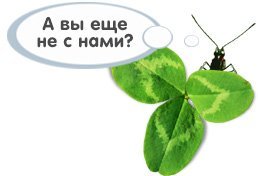 А вы еще не с нами?